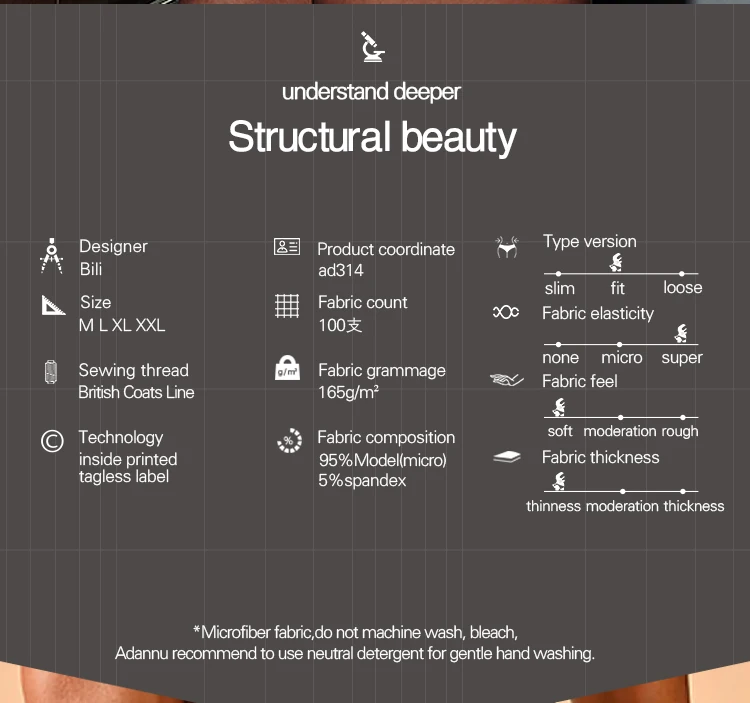 understand deeper

Structural beauty

Designer
Bili

Size
M L XL XXL

Sewing thread
British Coats Line

Technology
inside printed tagless label

Product coordinate
ad314

Fabric count
100支

g/m²
Fabric grammage
165g/m²

%
Fabric composition
95%Model(micro)
5%spandex

Type version
slim fit loose

Fabric elasticity
none micro super

Fabric feel
soft moderation rough

Fabric thickness
thinness moderation thickness

*Microfiber fabric,do not machine wash, bleach,
Adannu recommend to use neutral detergent for gentle hand washing.